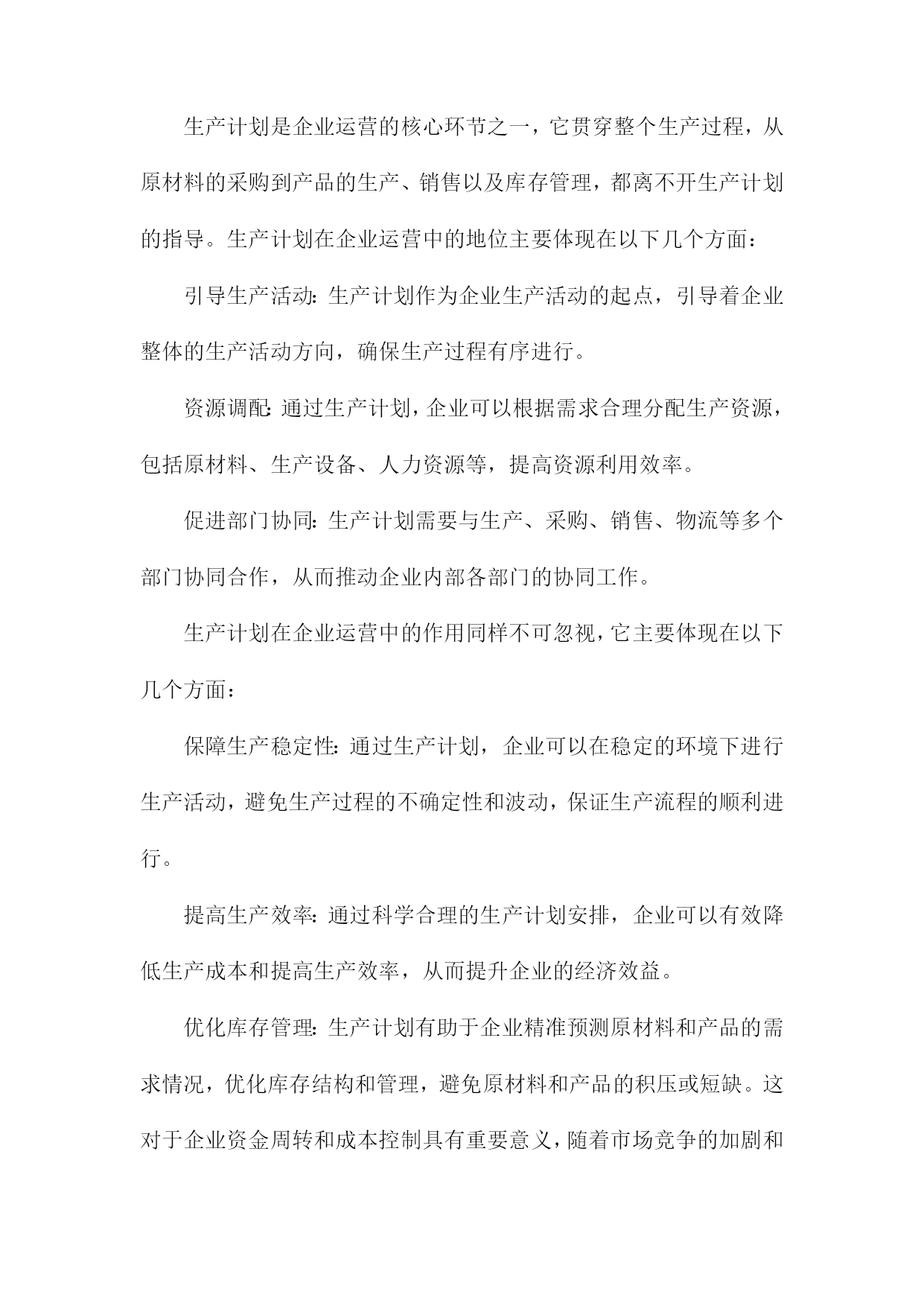 生产计划是企业运营的核心环节之一，它贯穿整个生产过程，从原材料的采购到产品的生产、销售以及库存管理，都离不开生产计划的指导。生产计划在企业运营中的地位主要体现在以下几个方面：

引导生产活动：生产计划作为企业生产活动的起点，引导着企业整体的生产活动方向，确保生产过程有序进行。

资源调配：通过生产计划，企业可以根据需求合理分配生产资源，包括原材料、生产设备、人力资源等，提高资源利用效率。

促进部门协同：生产计划需要与生产、采购、销售、物流等多个部门协同合作，从而推动企业内部各部门的协同工作。

生产计划在企业运营中的作用同样不可忽视，它主要体现在以下几个方面：

保障生产稳定性：通过生产计划，企业可以在稳定的环境下进行生产活动，避免生产过程的不确定性和波动，保证生产流程的顺利进行。

提高生产效率：通过科学合理的生产计划安排，企业可以有效降低生产成本和提高生产效率，从而提升企业的经济效益。

优化库存管理：生产计划有助于企业精准预测原材料和产品的需求情况，优化库存结构和管理，避免原材料和产品的积压或短缺。这对于企业资金周转和成本控制具有重要意义，随着市场竞争的加剧和